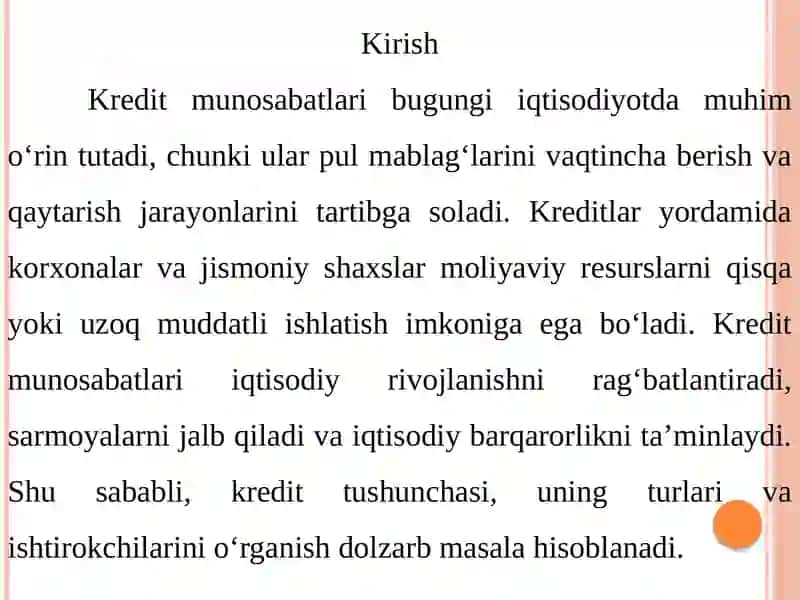 Kirish

Kredit munosabatlari bugungi iqtisodiyotda muhim o‘rin tutadi, chunki ular pul mablag‘larini vaqtincha berish va qaytarish jarayonlarini tartibga soladi. Kreditlar yordamida korxonalar va jismoniy shaxslar moliyaviy resurslarni qisqa yoki uzoq muddatli ishlatish imkoniga ega bo‘ladi. Kredit munosabatlari iqtisodiy rivojlanishni rag‘batlantiradi, sarmoyalarni jalb qiladi va iqtisodiy barqarorlikni ta’minlaydi. Shu sababli, kredit tushunchasi, uning turlari va ishtirokchilarini o‘rganish dolzarb masala hisoblanadi.